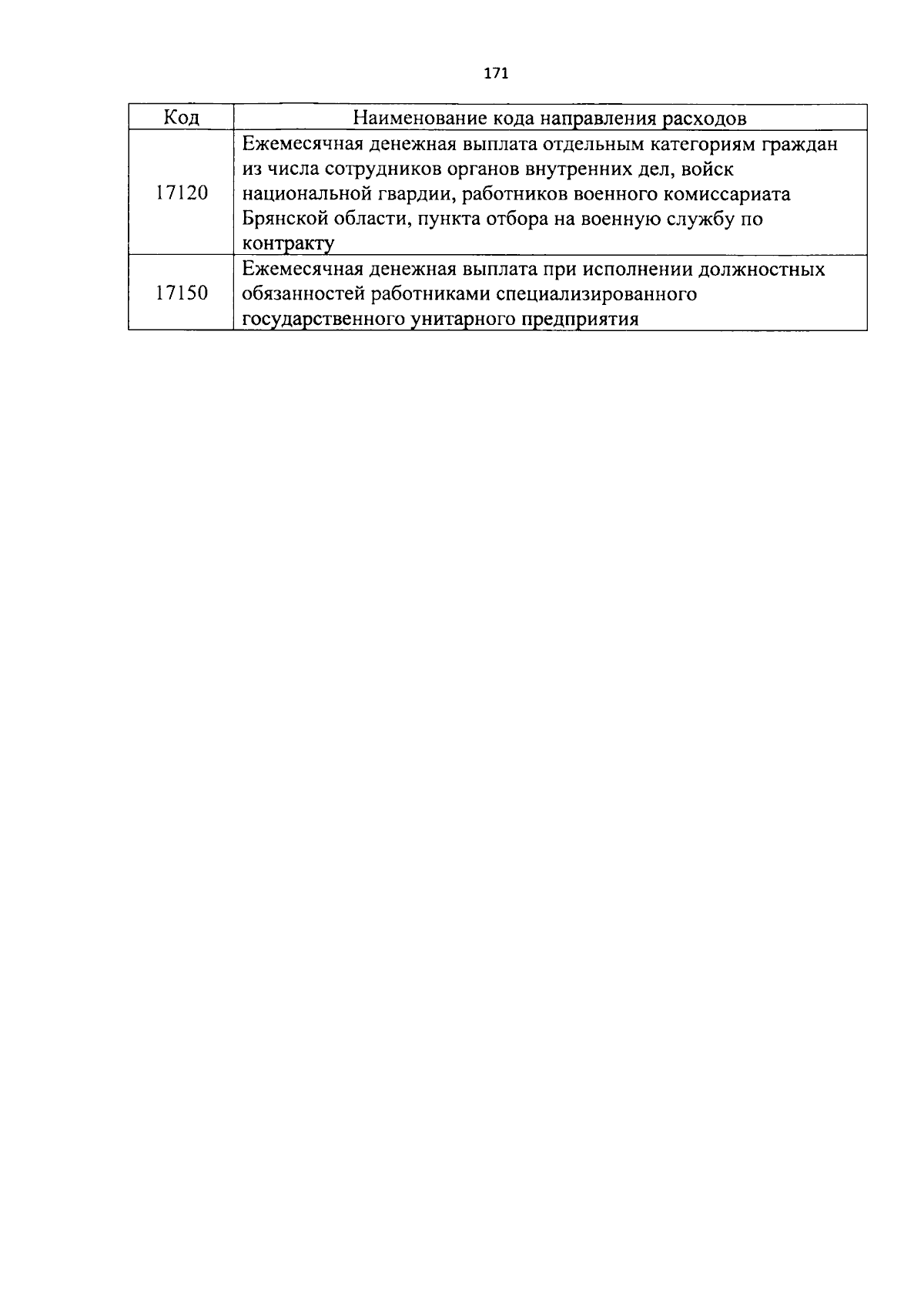 171

| Код | Наименование кода направления расходов |
|---|---|
| 17120 | Ежемесячная денежная выплата отдельным категориям граждан из числа сотрудников органов внутренних дел, войск национальной гвардии, работников военного комиссариата Брянской области, пункта отбора на военную службу по контракту |
| 17150 | Ежемесячная денежная выплата при исполнении должностных обязанностей работниками специализированного государственного унитарного предприятия |